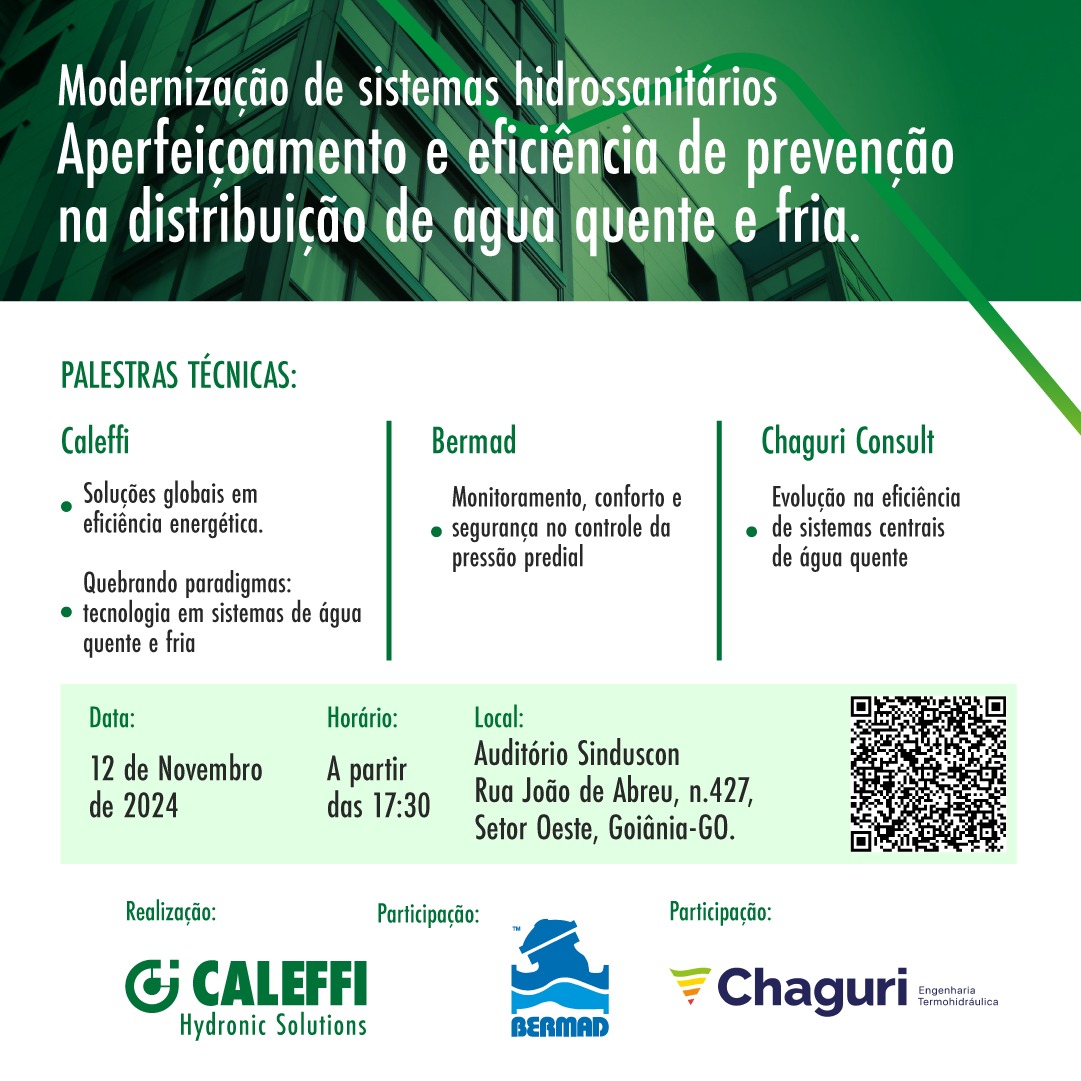 Modernização de sistemas hidrossanitários
Aperfeiçoamento e eficiência de prevenção na distribuição de agua quente e fria.

PALESTRAS TÉCNICAS:

Caleffi

• Soluções globais em eficiência energética.

• Quebrando paradigmas: tecnologia em sistemas de água quente e fria

Bermad

• Monitoramento, conforto e segurança no controle da pressão predial

Chaguri Consult

• Evolução na eficiência de sistemas centrais de água quente

Data:
12 de Novembro de 2024

Horário:
A partir das 17:30

Local:
Auditório Sinduscon
Rua João de Abreu, n.427,
Setor Oeste, Goiânia-GO.

Realização:
CALEFFI
Hydronic Solutions

Participação:
BERMAD

Participação:
Chaguri
Engenharia Termohidráulica